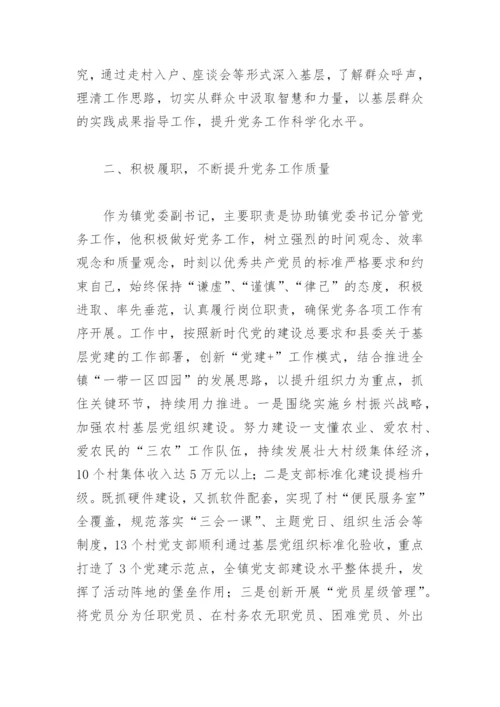 究，通过走村入户、座谈会等形式深入基层，了解群众呼声，理清工作思路，切实从群众中汲取智慧和力量，以基层群众的实践成果指导工作，提升党务工作科学化水平。

二、积极履职，不断提升党务工作质量

作为镇党委副书记，主要职责是协助镇党委书记分管党务工作，他积极做好党务工作，树立强烈的时间观念、效率观念和质量观念，时刻以优秀共产党员的标准严格要求和约束自己，始终保持“谦虚”、“谨慎”、“律己”的态度，积极进取、率先垂范，认真履行岗位职责，确保党务各项工作有序开展。工作中，按照新时代党的建设总要求和县委关于基层党建的工作部署，创新“党建+”工作模式，结合推进全镇“一带一区四园”的发展思路，以提升组织力为重点，抓住关键环节，持续用力推进。一是围绕实施乡村振兴战略，加强农村基层党组织建设。努力建设一支懂农业、爱农村、爱农民的“三农”工作队伍，持续发展壮大村级集体经济，10个村集体收入达5万元以上；二是支部标准化建设提档升级。既抓硬件建设，又抓软件配套，实现了村“便民服务室”全覆盖，规范落实“三会一课”、主题党日、组织生活会等制度，13个村党支部顺利通过基层党组织标准化验收，重点打造了3个党建示范点，全镇党支部建设水平整体提升，发挥了活动阵地的堡垒作用；三是创新开展“党员星级管理”。将党员分为任职党员、在村务农无职党员、困难党员、外出